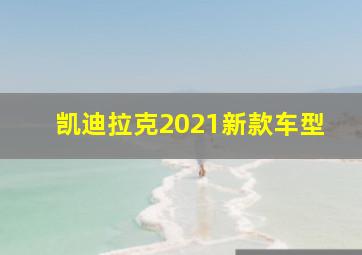 凯迪拉克2021新款车型